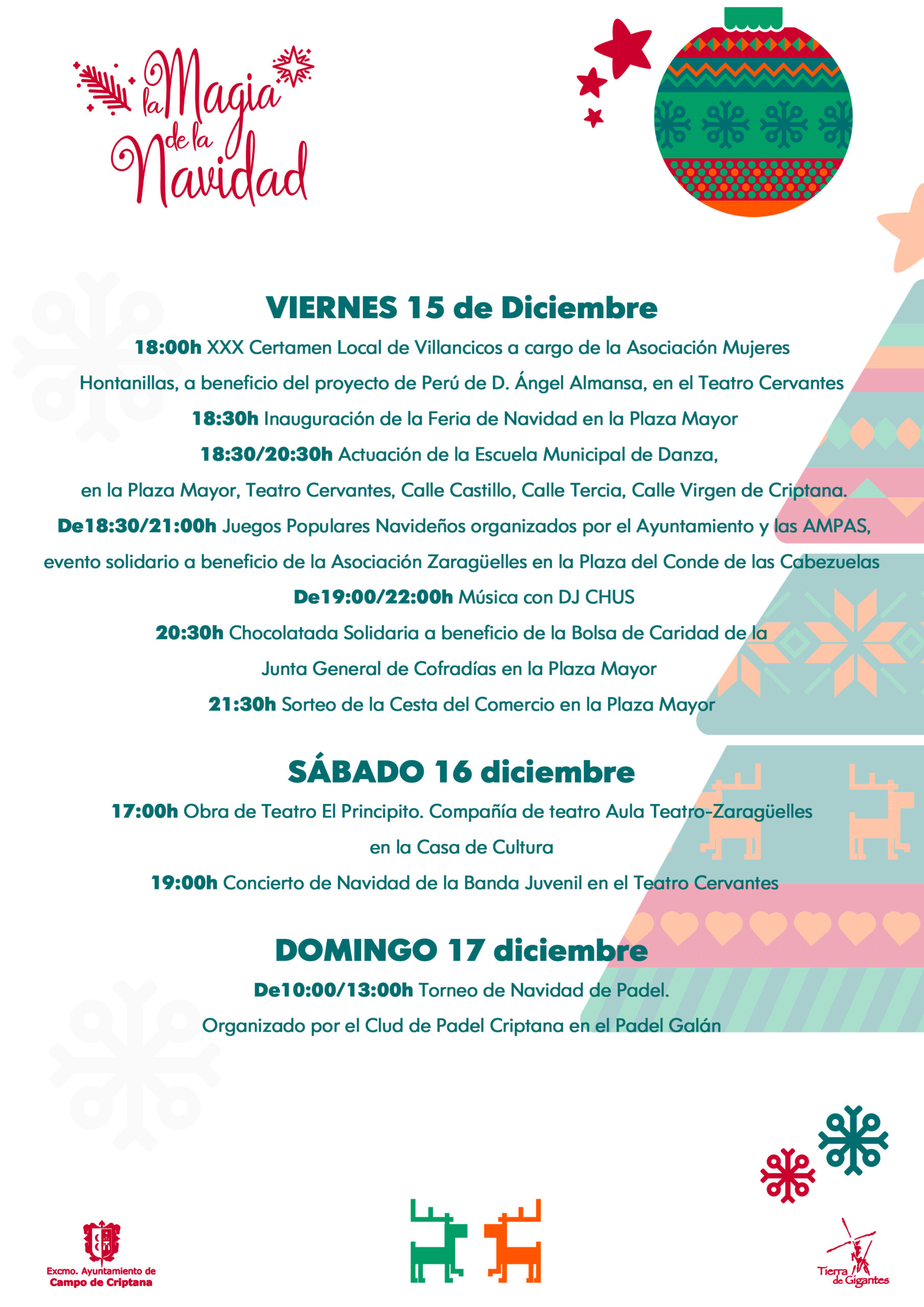 la Magia de la Navidad

VIERNES 15 de Diciembre

18:00h XXX Certamen Local de Villancicos a cargo de la Asociación Mujeres Hontanillas, a beneficio del proyecto de Perú de D. Ángel Almansa, en el Teatro Cervantes

18:30h Inauguración de la Feria de Navidad en la Plaza Mayor

18:30/20:30h Actuación de la Escuela Municipal de Danza, en la Plaza Mayor, Teatro Cervantes, Calle Castillo, Calle Tercia, Calle Virgen de Criptana.

De18:30/21:00h Juegos Populares Navideños organizados por el Ayuntamiento y las AMPAS, evento solidario a beneficio de la Asociación Zaragüelles en la Plaza del Conde de las Cabezuelas

De19:00/22:00h Música con DJ CHUS

20:30h Chocolatada Solidaria a beneficio de la Bolsa de Caridad de la Junta General de Cofradías en la Plaza Mayor

21:30h Sorteo de la Cesta del Comercio en la Plaza Mayor

SÁBADO 16 diciembre

17:00h Obra de Teatro El Principito. Compañía de teatro Aula Teatro-Zaragüelles en la Casa de Cultura

19:00h Concierto de Navidad de la Banda Juvenil en el Teatro Cervantes

DOMINGO 17 diciembre

De10:00/13:00h Torneo de Navidad de Padel. Organizado por el Clud de Padel Criptana en el Padel Galán

Excmo. Ayuntamiento de Campo de Criptana

Tierra de Gigantes